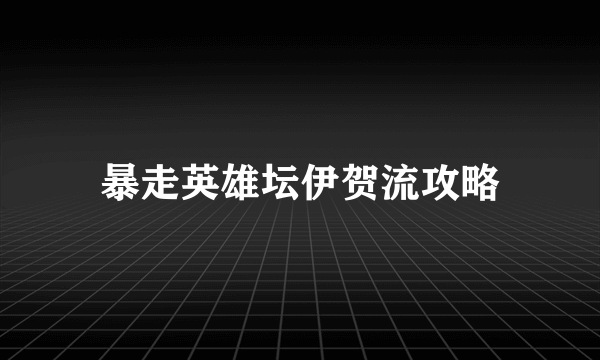 暴走英雄坛伊贺流攻略